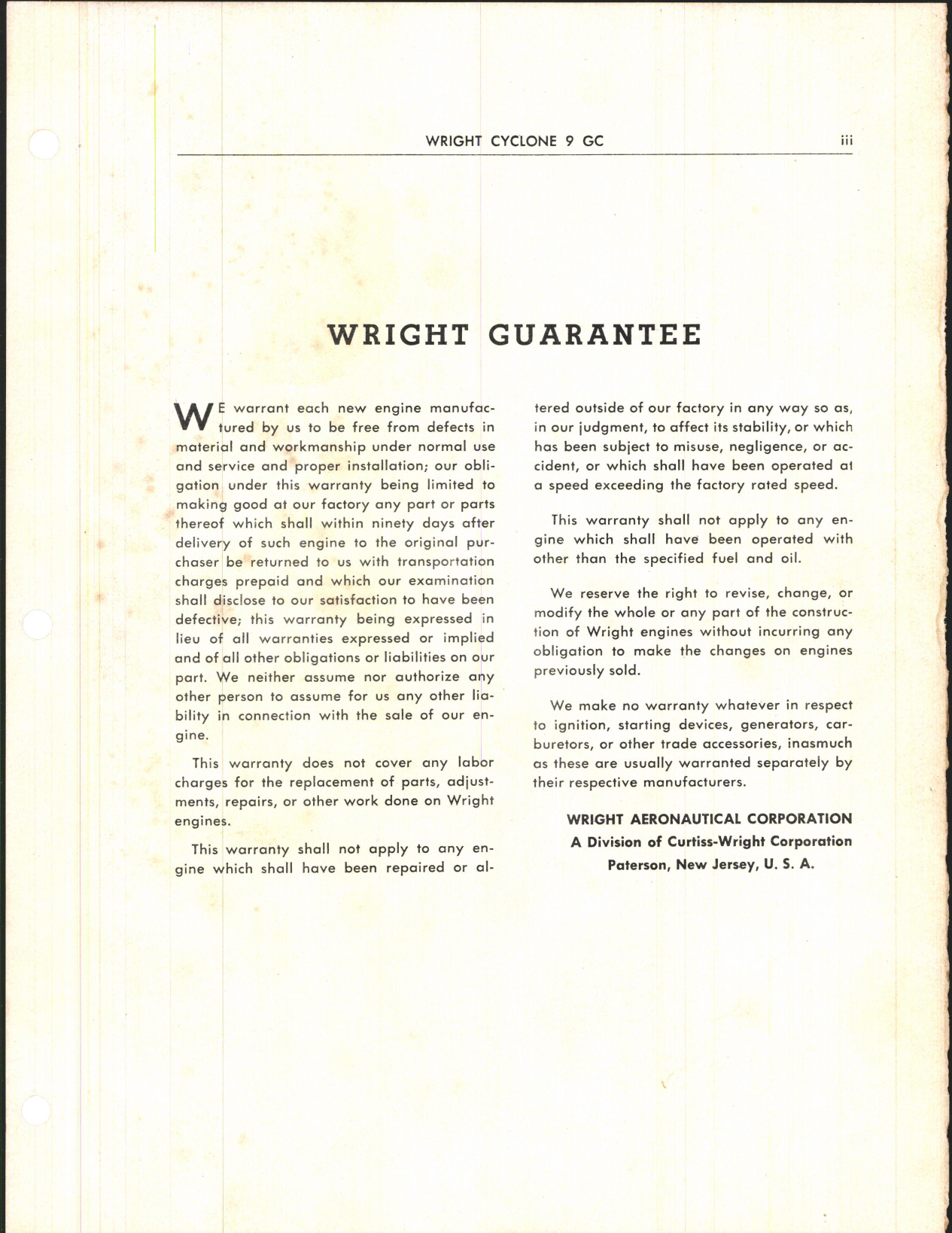 WRIGHT CYCLONE 9 GC iii

WRIGHT GUARANTEE

WE warrant each new engine manufactured by us to be free from defects in material and workmanship under normal use and service and proper installation; our obligation under this warranty being limited to making good at our factory any part or parts thereof which shall within ninety days after delivery of such engine to the original purchaser be returned to us with transportation charges prepaid and which our examination shall disclose to our satisfaction to have been defective; this warranty being expressed in lieu of all warranties expressed or implied and of all other obligations or liabilities on our part. We neither assume nor authorize any other person to assume for us any other liability in connection with the sale of our engine.

This warranty does not cover any labor charges for the replacement of parts, adjustments, repairs, or other work done on Wright engines.

This warranty shall not apply to any engine which shall have been repaired or altered outside of our factory in any way so as, in our judgment, to affect its stability, or which has been subject to misuse, negligence, or accident, or which shall have been operated at a speed exceeding the factory rated speed.

This warranty shall not apply to any engine which shall have been operated with other than the specified fuel and oil.

We reserve the right to revise, change, or modify the whole or any part of the construction of Wright engines without incurring any obligation to make the changes on engines previously sold.

We make no warranty whatever in respect to ignition, starting devices, generators, carburetors, or other trade accessories, inasmuch as these are usually warranted separately by their respective manufacturers.

WRIGHT AERONAUTICAL CORPORATION
A Division of Curtiss-Wright Corporation
Paterson, New Jersey, U. S. A.